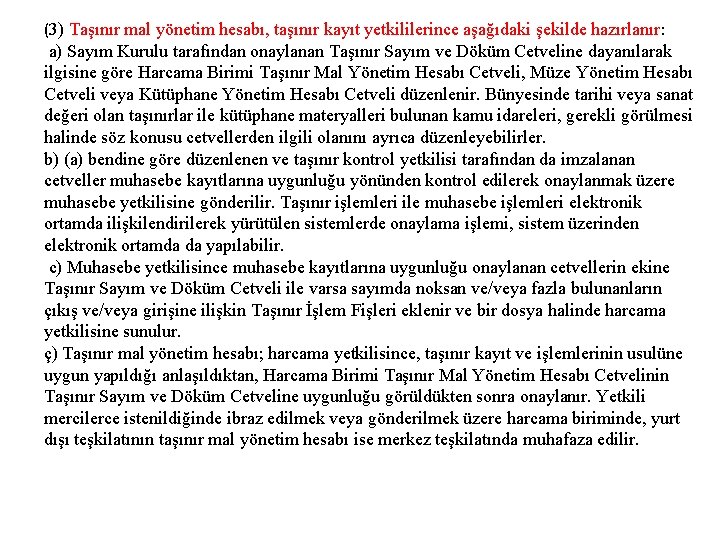 (3) Taşınır mal yönetim hesabı, taşınır kayıt yetkililerince aşağıdaki şekilde hazırlanır:
a) Sayım Kurulu tarafından onaylanan Taşınır Sayım ve Döküm Cetveline dayanılarak ilgisine göre Harcama Birimi Taşınır Mal Yönetim Hesabı Cetveli, Müze Yönetim Hesabı Cetveli veya Kütüphane Yönetim Hesabı Cetveli düzenlenir. Bünyesinde tarihi veya sanat değeri olan taşınırlar ile kütüphane materyalleri bulunan kamu idareleri, gerekli görülmesi halinde söz konusu cetvellerden ilgili olanını ayrıca düzenleyebilirler.
b) (a) bendine göre düzenlenen ve taşınır kontrol yetkilisi tarafından da imzalanan cetveller muhasebe kayıtlarına uygunluğu yönünden kontrol edilerek onaylanmak üzere muhasebe yetkilisine gönderilir. Taşınır işlemleri ile muhasebe işlemleri elektronik ortamda ilişkilendirilerek yürütülen sistemlerde onaylama işlemi, sistem üzerinden elektronik ortamda da yapılabilir.
c) Muhasebe yetkilisince muhasebe kayıtlarına uygunluğu onaylanan cetvellerin ekine Taşınır Sayım ve Döküm Cetveli ile varsa sayımda noksan ve/veya fazla bulunanların çıkış ve/veya girişine ilişkin Taşınır İşlem Fişleri eklenir ve bir dosya halinde harcama yetkilisine sunulur.
ç) Taşınır mal yönetim hesabı; harcama yetkilisince, taşınır kayıt ve işlemlerinin usulüne uygun yapıldığı anlaşıldıktan, Harcama Birimi Taşınır Mal Yönetim Hesabı Cetvelinin Taşınır Sayım ve Döküm Cetveline uygunluğu görüldükten sonra onaylanır. Yetkili mercilerce istenildiğinde ibraz edilmek veya gönderilmek üzere harcama biriminde, yurt dışı teşkilatının taşınır mal yönetim hesabı ise merkez teşkilatında muhafaza edilir.